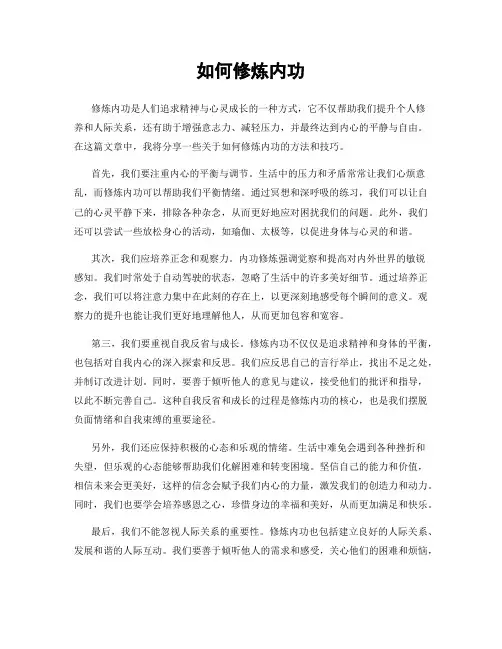 如何修炼内功

修炼内功是人们追求精神与心灵成长的一种方式，它不仅帮助我们提升个人修养和人际关系，还有助于增强意志力、减轻压力，并最终达到内心的平静与自由。在这篇文章中，我将分享一些关于如何修炼内功的方法和技巧。

首先，我们要注重内心的平衡与调节。生活中的压力和矛盾常常让我们心烦意乱，而修炼内功可以帮助我们平衡情绪。通过冥想和深呼吸的练习，我们可以让自己的心灵平静下来，排除各种杂念，从而更好地应对困扰我们的问题。此外，我们还可以尝试一些放松身心的活动，如瑜伽、太极等，以促进身体与心灵的和谐。

其次，我们应培养正念和观察力。内功修炼强调觉察和提高对内外世界的敏锐感知。我们时常处于自动驾驶的状态，忽略了生活中的许多美好细节。通过培养正念，我们可以将注意力集中在此刻的存在上，以更深刻地感受每个瞬间的意义。观察力的提升也能让我们更好地理解他人，从而更加包容和宽容。

第三，我们要重视自我反省与成长。修炼内功不仅仅是追求精神和身体的平衡，也包括对自我内心的深入探索和反思。我们应反思自己的言行举止，找出不足之处，并制订改进计划。同时，要善于倾听他人的意见与建议，接受他们的批评和指导，以此不断完善自己。这种自我反省和成长的过程是修炼内功的核心，也是我们摆脱负面情绪和自我束缚的重要途径。

另外，我们还应保持积极的心态和乐观的情绪。生活中难免会遇到各种挫折和失望，但乐观的心态能够帮助我们化解困难和转变困境。坚信自己的能力和价值，相信未来会更美好，这样的信念会赋予我们内心的力量，激发我们的创造力和动力。同时，我们也要学会培养感恩之心，珍惜身边的幸福和美好，从而更加满足和快乐。

最后，我们不能忽视人际关系的重要性。修炼内功也包括建立良好的人际关系、发展和谐的人际互动。我们要善于倾听他人的需求和感受，关心他们的困难和烦恼，